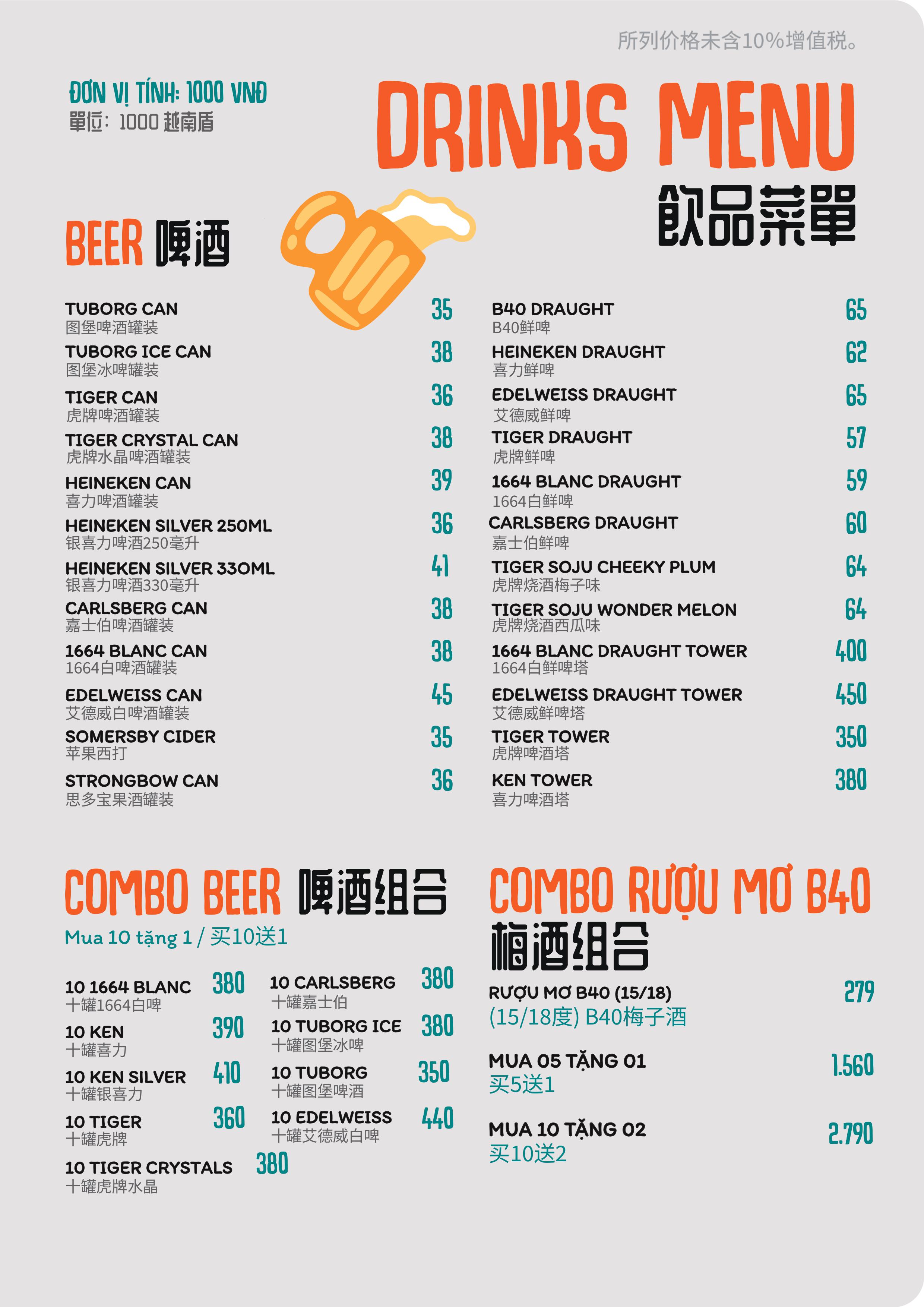 所列价格未含10%增值税。

ĐƠN VỊ TÍNH: 1000 VNĐ
單位: 1000 越南盾

DRINKS MENU
飲品菜單

BEER 啤酒

TUBORG CAN
图堡啤酒罐装
35

TUBORG ICE CAN
图堡冰啤罐装
38

TIGER CAN
虎牌啤酒罐装
36

TIGER CRYSTAL CAN
虎牌水晶啤酒罐装
38

HEINEKEN CAN
喜力啤酒罐装
39

HEINEKEN SILVER 250ML
银喜力啤酒250毫升
36

HEINEKEN SILVER 330ML
银喜力啤酒330毫升
41

CARLSBERG CAN
嘉士伯啤酒罐装
38

1664 BLANC CAN
1664白啤酒罐装
38

EDELWEISS CAN
艾德威白啤酒罐装
45

SOMERSBY CIDER
苹果西打
35

STRONGBOW CAN
思多宝果酒罐装
36

B40 DRAUGHT
B40鲜啤
65

HEINEKEN DRAUGHT
喜力鲜啤
62

EDELWEISS DRAUGHT
艾德威鲜啤
65

TIGER DRAUGHT
虎牌鲜啤
57

1664 BLANC DRAUGHT
1664白鲜啤
59

CARLSBERG DRAUGHT
嘉士伯鲜啤
60

TIGER SOJU CHEEKY PLUM
虎牌烧酒梅子味
64

TIGER SOJU WONDER MELON
虎牌烧酒西瓜味
64

1664 BLANC DRAUGHT TOWER
1664白鲜啤塔
400

EDELWEISS DRAUGHT TOWER
艾德威鲜啤塔
450

TIGER TOWER
虎牌啤酒塔
350

KEN TOWER
喜力啤酒塔
380

COMBO BEER 啤酒组合
Mua 10 tặng 1 / 买10送1

10 1664 BLANC
十罐1664白啤
380

10 KEN
十罐喜力
390

10 KEN SILVER
十罐银喜力
410

10 TIGER
十罐虎牌
360

10 TIGER CRYSTALS
十罐虎牌水晶
380

10 CARLSBERG
十罐嘉士伯
380

10 TUBORG ICE
十罐图堡冰啤
380

10 TUBORG
十罐图堡啤酒
350

10 EDELWEISS
十罐艾德威白啤
440

COMBO RƯỢU MƠ B40
梅酒组合

RƯỢU MƠ B40 (15/18)
(15/18度) B40梅子酒
279

MUA 05 TẶNG 01
买5送1
1.560

MUA 10 TẶNG 02
买10送2
2.790